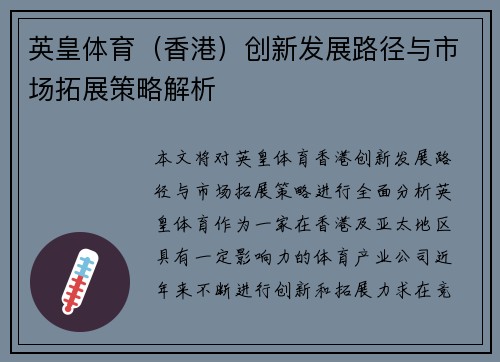 英皇体育（香港）创新发展路径与市场拓展策略解析

本文将对英皇体育香港创新发展路径与市场拓展策略进行全面分析英皇体育作为一家在香港及亚太地区具有一定影响力的体育产业公司近年来不断进行创新和拓展力求在竞